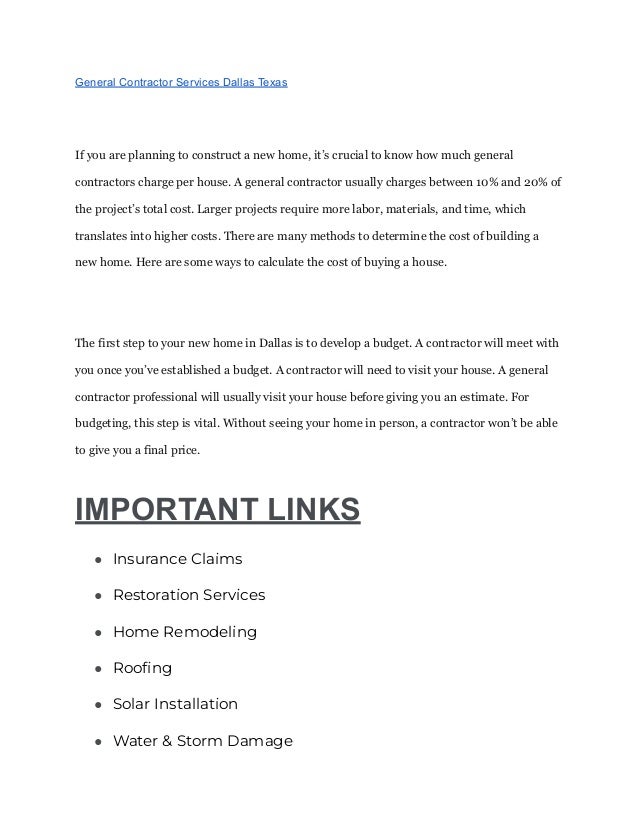 General Contractor Services Dallas Texas

If you are planning to construct a new home, it's crucial to know how much general contractors charge per house. A general contractor usually charges between 10% and 20% of the project's total cost. Larger projects require more labor, materials, and time, which translates into higher costs. There are many methods to determine the cost of building a new home. Here are some ways to calculate the cost of buying a house.

The first step to your new home in Dallas is to develop a budget. A contractor will meet with you once you've established a budget. A contractor will need to visit your house. A general contractor professional will usually visit your house before giving you an estimate. For budgeting, this step is vital. Without seeing your home in person, a contractor won't be able to give you a final price.

IMPORTANT LINKS

- Insurance Claims
- Restoration Services
- Home Remodeling
- Roofing
- Solar Installation
- Water & Storm Damage